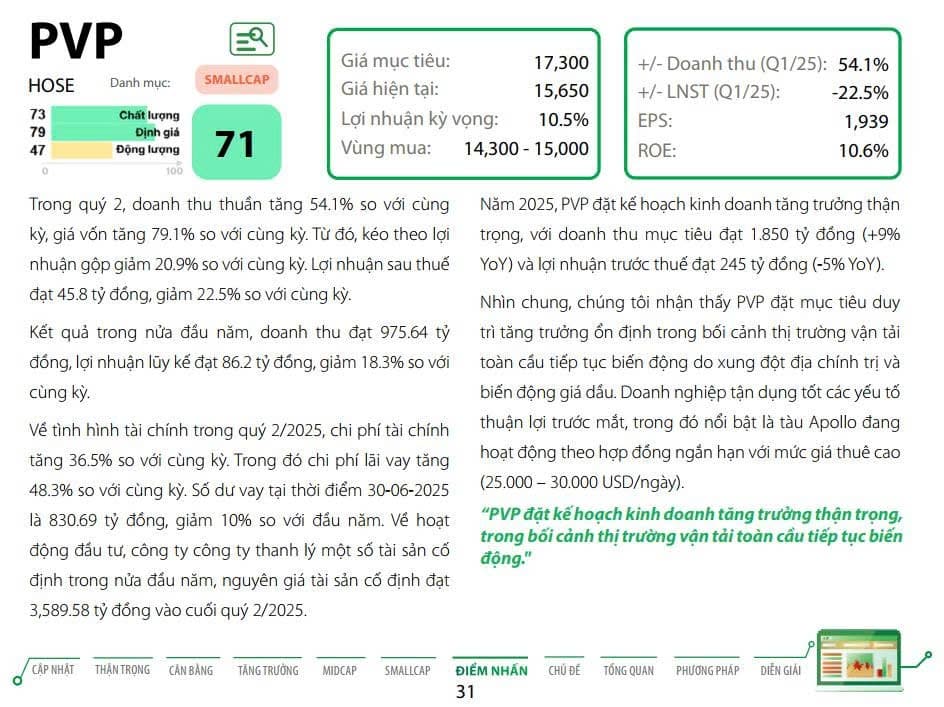 PVP
HOSE
Danh mục:
SMALLCAP

73 Chất lượng
79 Định giá
47 Động lượng
0 100

71

Giá mục tiêu: 17,300
Giá hiện tại: 15,650
Lợi nhuận kỳ vọng: 10.5%
Vùng mua: 14,300 - 15,000

+/- Doanh thu (Q1/25): 54.1%
+/- LNST (Q1/25): -22.5%
EPS: 1,939
ROE: 10.6%

Trong quý 2, doanh thu thuần tăng 54.1% so với cùng kỳ, giá vốn tăng 79.1% so với cùng kỳ. Từ đó, kéo theo lợi nhuận gộp giảm 20.9% so với cùng kỳ. Lợi nhuận sau thuế đạt 45.8 tỷ đồng, giảm 22.5% so với cùng kỳ.

Kết quả trong nửa đầu năm, doanh thu đạt 975.64 tỷ đồng, lợi nhuận lũy kế đạt 86.2 tỷ đồng, giảm 18.3% so với cùng kỳ.

Về tình hình tài chính trong quý 2/2025, chi phí tài chính tăng 36.5% so với cùng kỳ. Trong đó chi phí lãi vay tăng 48.3% so với cùng kỳ. Số dư vay tại thời điểm 30-06-2025 là 830.69 tỷ đồng, giảm 10% so với đầu năm. Về hoạt động đầu tư, công ty công ty thanh lý một số tài sản cố định trong nửa đầu năm, nguyên giá tài sản cố định đạt 3,589.58 tỷ đồng vào cuối quý 2/2025.

Năm 2025, PVP đặt kế hoạch kinh doanh tăng trưởng thận trọng, với doanh thu mục tiêu đạt 1.850 tỷ đồng (+9% YoY) và lợi nhuận trước thuế đạt 245 tỷ đồng (-5% YoY).

Nhìn chung, chúng tôi nhận thấy PVP đặt mục tiêu duy trì tăng trưởng ổn định trong bối cảnh thị trường vận tải toàn cầu tiếp tục biến động do xung đột địa chính trị và biến động giá dầu. Doanh nghiệp tận dụng tốt các yếu tố thuận lợi trước mắt, trong đó nổi bật là tàu Apollo đang hoạt động theo hợp đồng ngắn hạn với mức giá thuê cao (25.000 – 30.000 USD/ngày).

"PVP đặt kế hoạch kinh doanh tăng trưởng thận trọng, trong bối cảnh thị trường vận tải toàn cầu tiếp tục biến động."

CẬP NHẬT THẬN TRỌNG CÂN BẰNG TĂNG TRƯỞNG MIDCAP SMALLCAP ĐIỂM NHẤN CHỦ ĐỀ TỔNG QUAN PHƯƠNG PHÁP DIỄN GIẢI
31